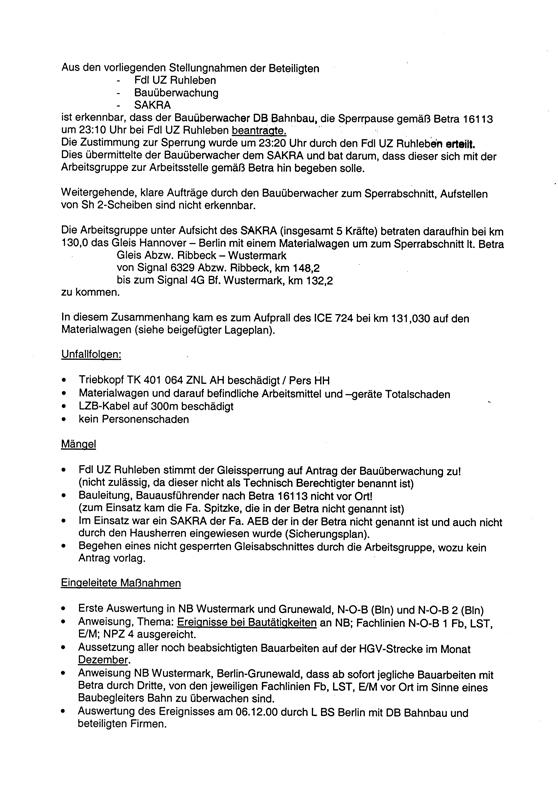 Aus den vorliegenden Stellungnahmen der Beteiligten
- Fdl UZ Ruhleben
- Bauüberwachung
- SAKRA
ist erkennbar, dass der Bauüberwacher DB Bahnbau, die Sperrpause gemäß Betra 16113 um 23:10 Uhr bei Fdl UZ Ruhleben beantragte.
Die Zustimmung zur Sperrung wurde um 23:20 Uhr durch den Fdl UZ Ruhleben erteilt.
Dies übermittelte der Bauüberwacher dem SAKRA und bat darum, dass dieser sich mit der Arbeitsgruppe zur Arbeitsstelle gemäß Betra hin begeben solle.

Weitergehende, klare Aufträge durch den Bauüberwacher zum Sperrabschnitt, Aufstellen von Sh 2-Scheiben sind nicht erkennbar.

Die Arbeitsgruppe unter Aufsicht des SAKRA (insgesamt 5 Kräfte) betraten daraufhin bei km 130,0 das Gleis Hannover – Berlin mit einem Materialwagen um zum Sperrabschnitt lt. Betra
Gleis Abzw. Ribbeck – Wustermark
von Signal 6329 Abzw. Ribbeck, km 148,2
bis zum Signal 4G Bf. Wustermark, km 132,2
zu kommen.

In diesem Zusammenhang kam es zum Aufprall des ICE 724 bei km 131,030 auf den Materialwagen (siehe beigefügter Lageplan).

Unfallfolgen:

• Triebkopf TK 401 064 ZNL AH beschädigt / Pers HH
• Materialwagen und darauf befindliche Arbeitsmittel und –geräte Totalschaden
• LZB-Kabel auf 300m beschädigt
• kein Personenschaden

Mängel

• Fdl UZ Ruhleben stimmt der Gleissperrung auf Antrag der Bauüberwachung zu! (nicht zulässig, da dieser nicht als Technisch Berechtigter benannt ist)
• Bauleitung, Bauausführender nach Betra 16113 nicht vor Ort! (zum Einsatz kam die Fa. Spitzke, die in der Betra nicht genannt ist)
• Im Einsatz war ein SAKRA der Fa. AEB der in der Betra nicht genannt ist und auch nicht durch den Hausherren eingewiesen wurde (Sicherungsplan).
• Begehen eines nicht gesperrten Gleisabschnittes durch die Arbeitsgruppe, wozu kein Antrag vorlag.

Eingeleitete Maßnahmen

• Erste Auswertung in NB Wustermark und Grunewald, N-O-B (Bln) und N-O-B 2 (Bln)
• Anweisung, Thema: Ereignisse bei Bautätigkeiten an NB; Fachlinien N-O-B 1 Fb, LST, E/M; NPZ 4 ausgereicht.
• Aussetzung aller noch beabsichtigten Bauarbeiten auf der HGV-Strecke im Monat Dezember.
• Anweisung NB Wustermark, Berlin-Grunewald, dass ab sofort jegliche Bauarbeiten mit Betra durch Dritte, von den jeweiligen Fachlinien Fb, LST, E/M vor Ort im Sinne eines Baubegleiters Bahn zu überwachen sind.
• Auswertung des Ereignisses am 06.12.00 durch L BS Berlin mit DB Bahnbau und beteiligten Firmen.